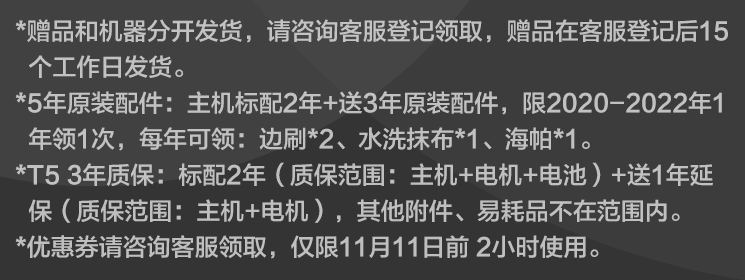 *赠品和机器分开发货，请咨询客服登记领取，赠品在客服登记后15个工作日发货。

*5年原装配件：主机标配2年+送3年原装配件，限2020-2022年1年领1次，每年可领：边刷*2、水洗抹布*1、海帕*1。

*T5 3年质保：标配2年（质保范围：主机+电机+电池）+送1年延保（质保范围：主机+电机），其他附件、易耗品不在范围内。

*优惠券请咨询客服领取，仅限11月11日前 2小时使用。